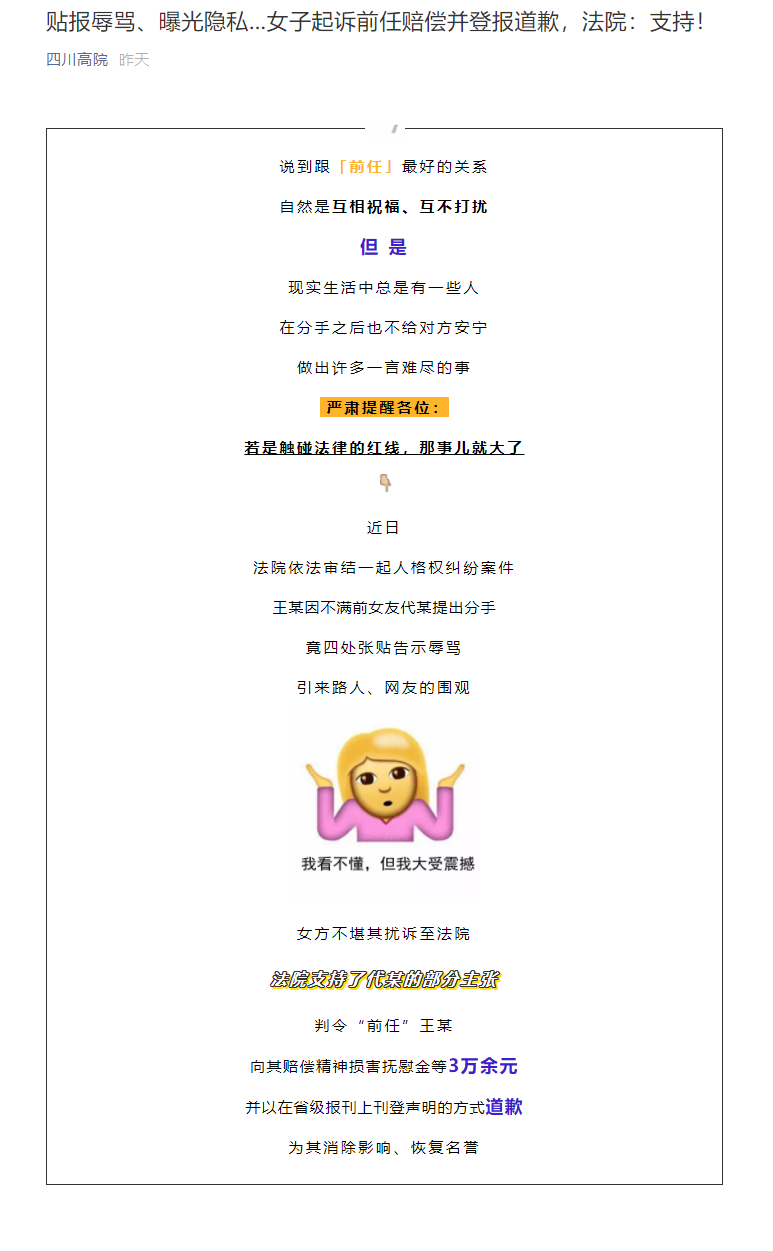 贴报辱骂、曝光隐私...女子起诉前任赔偿并登报道歉，法院：支持！

四川高院 昨天

说到跟「前任」最好的关系

自然是互相祝福、互不打扰

但 是

现实生活中总是有一些人

在分手之后也不给对方安宁

做出许多一言难尽的事

严肃提醒各位：

若是触碰法律的红线，那事儿就大了

近日

法院依法审结一起人格权纠纷案件

王某因不满前女友代某提出分手

竟四处张贴告示辱骂

引来路人、网友的围观

我看不懂，但我大受震撼

女方不堪其扰诉至法院

法院支持了代某的部分主张

判令“前任”王某

向其赔偿精神损害抚慰金等3万余元

并以在省级报刊上刊登声明的方式道歉

为其消除影响、恢复名誉